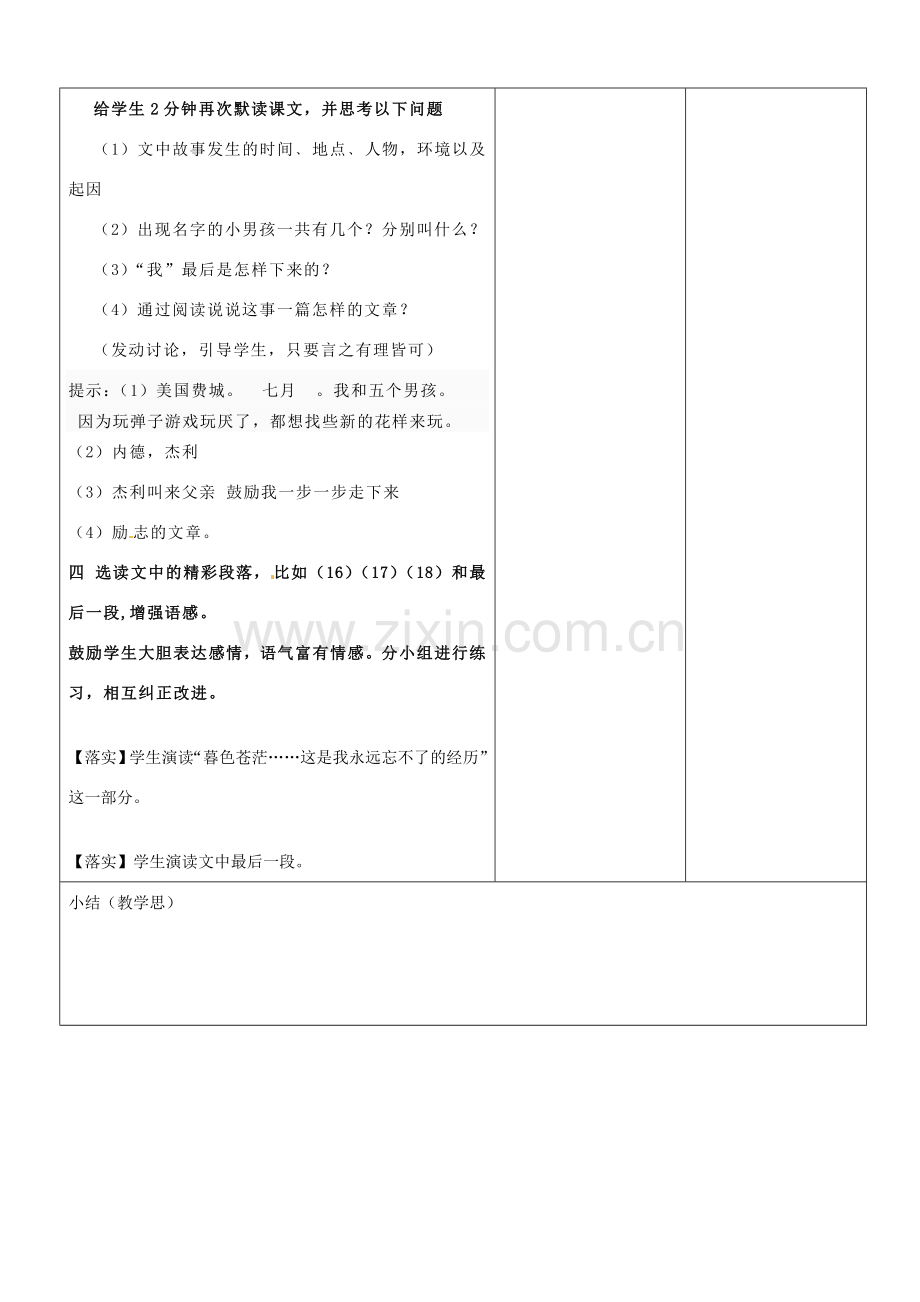 给学生2分钟再次默读课文，并思考以下问题

（1）文中故事发生的时间、地点、人物，环境以及起因

（2）出现名字的小男孩一共有几个？分别叫什么？

（3）“我”最后是怎样下来的？

（4）通过阅读说说这事一篇怎样的文章？

（发动讨论，引导学生，只要言之有理皆可）

提示：（1）美国费城。 七月 。我和五个男孩。

因为玩弹子游戏玩厌了，都想找些新的花样来玩。

（2）内德，杰利

（3）杰利叫来父亲 鼓励我一步一步走下来

（4）励志的文章。

四 选读文中的精彩段落，比如（16）（17）（18）和最后一段,增强语感。

鼓励学生大胆表达感情，语气富有情感。分小组进行练习，相互纠正改进。

【落实】学生演读“暮色苍茫……这是我永远忘不了的经历”这一部分。

【落实】学生演读文中最后一段。

小结（教学思）

www.zixin.com.cn